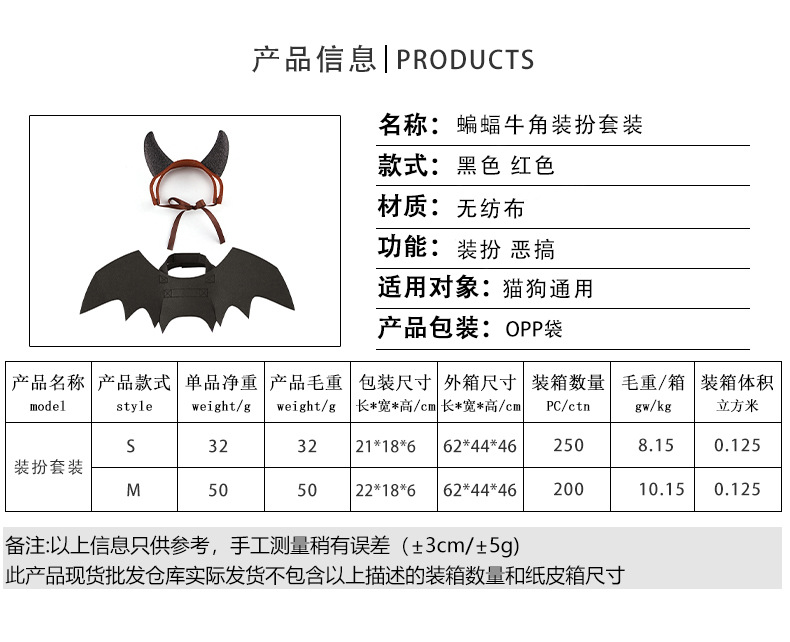 产品信息|PRODUCTS

名称：蝙蝠牛角装扮套装

款式：黑色 红色

材质：无纺布

功能：装扮 恶搞

适用对象：猫狗通用

产品包装：OPP袋

| 产品名称 model | 产品款式 style | 单品净重 weight/g | 产品毛重 weight/g | 包装尺寸 长*宽*高/cm | 外箱尺寸 长*宽*高/cm | 装箱数量 PC/ctn | 毛重/箱 gw/kg | 装箱体积 立方米 |
|---|---|---|---|---|---|---|---|---|
| 装扮套装 | S | 32 | 32 | 21*18*6 | 62*44*46 | 250 | 8.15 | 0.125 |
| | M | 50 | 50 | 22*18*6 | 62*44*46 | 200 | 10.15 | 0.125 |

备注:以上信息只供参考，手工测量稍有误差（±3cm/±5g）
此产品现货批发仓库实际发货不包含以上描述的装箱数量和纸皮箱尺寸